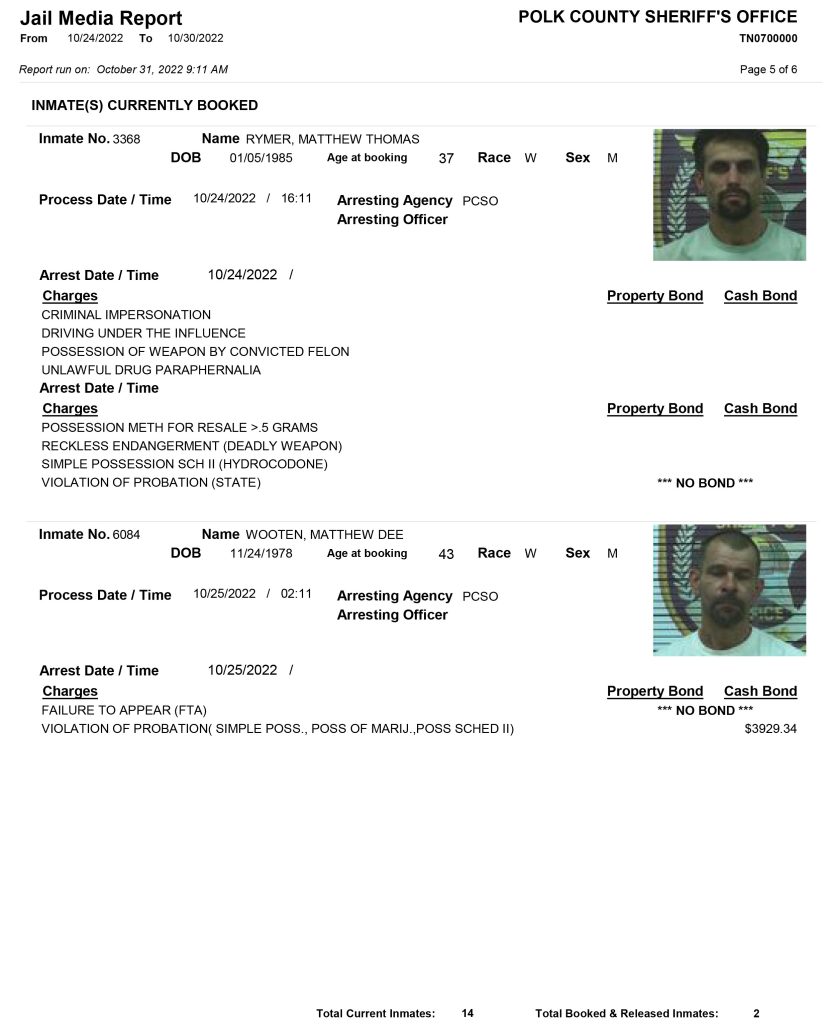 Jail Media Report
From 10/24/2022 To 10/30/2022

POLK COUNTY SHERIFF'S OFFICE
TN0700000

Report run on: October 31, 2022 9:11 AM

Page 5 of 6

INMATE(S) CURRENTLY BOOKED

Inmate No. 3368 Name RYMER, MATTHEW THOMAS
DOB 01/05/1985 Age at booking 37 Race W Sex M

Process Date / Time 10/24/2022 / 16:11 Arresting Agency PCSO
Arresting Officer

Arrest Date / Time 10/24/2022 /
Charges Property Bond Cash Bond
CRIMINAL IMPERSONATION
DRIVING UNDER THE INFLUENCE
POSSESSION OF WEAPON BY CONVICTED FELON
UNLAWFUL DRUG PARAPHERNALIA
Arrest Date / Time
Charges Property Bond Cash Bond
POSSESSION METH FOR RESALE >.5 GRAMS
RECKLESS ENDANGERMENT (DEADLY WEAPON)
SIMPLE POSSESSION SCH II (HYDROCODONE)
VIOLATION OF PROBATION (STATE) *** NO BOND ***

Inmate No. 6084 Name WOOTEN, MATTHEW DEE
DOB 11/24/1978 Age at booking 43 Race W Sex M

Process Date / Time 10/25/2022 / 02:11 Arresting Agency PCSO
Arresting Officer

Arrest Date / Time 10/25/2022 /
Charges Property Bond Cash Bond
FAILURE TO APPEAR (FTA) *** NO BOND ***
VIOLATION OF PROBATION( SIMPLE POSS., POSS OF MARIJ.,POSS SCHED II) $3929.34

Total Current Inmates: 14 Total Booked & Released Inmates: 2